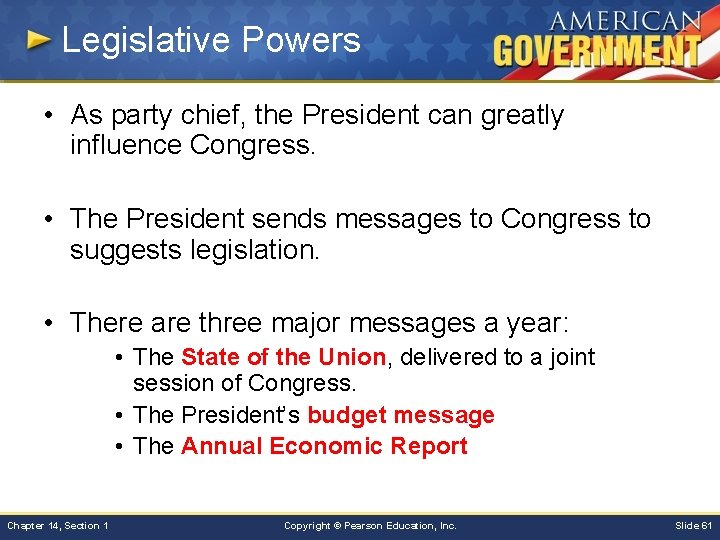 Legislative Powers

AMERICAN GOVERNMENT

• As party chief, the President can greatly influence Congress.

• The President sends messages to Congress to suggests legislation.

• There are three major messages a year:

• The State of the Union, delivered to a joint session of Congress.
• The President's budget message
• The Annual Economic Report

Chapter 14, Section 1

Copyright © Pearson Education, Inc.

Slide 61